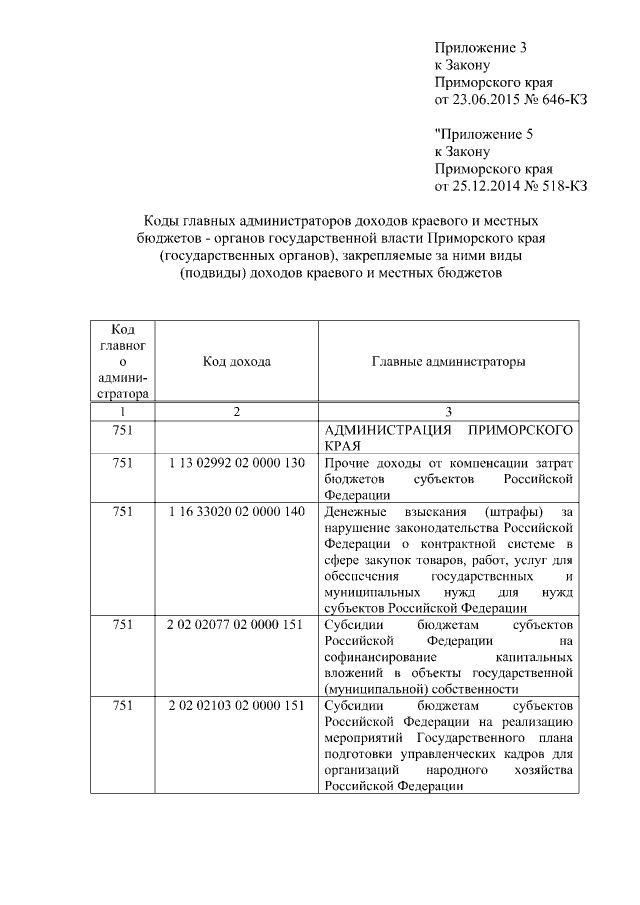 Приложение 3
к Закону
Приморского края
от 23.06.2015 № 646-КЗ

"Приложение 5
к Закону
Приморского края
от 25.12.2014 № 518-КЗ

Коды главных администраторов доходов краевого и местных бюджетов - органов государственной власти Приморского края (государственных органов), закрепляемые за ними виды (подвиды) доходов краевого и местных бюджетов

| Код главного администратора | Код дохода | Главные администраторы |
|---|---|---|
| 1 | 2 | 3 |
| 751 | | АДМИНИСТРАЦИЯ ПРИМОРСКОГО КРАЯ |
| 751 | 1 13 02992 02 0000 130 | Прочие доходы от компенсации затрат бюджетов субъектов Российской Федерации |
| 751 | 1 16 33020 02 0000 140 | Денежные взыскания (штрафы) за нарушение законодательства Российской Федерации о контрактной системе в сфере закупок товаров, работ, услуг для обеспечения государственных и муниципальных нужд для нужд субъектов Российской Федерации |
| 751 | 2 02 02077 02 0000 151 | Субсидии бюджетам субъектов Российской Федерации на софинансирование капитальных вложений в объекты государственной (муниципальной) собственности |
| 751 | 2 02 02103 02 0000 151 | Субсидии бюджетам субъектов Российской Федерации на реализацию мероприятий Государственного плана подготовки управленческих кадров для организаций народного хозяйства Российской Федерации |